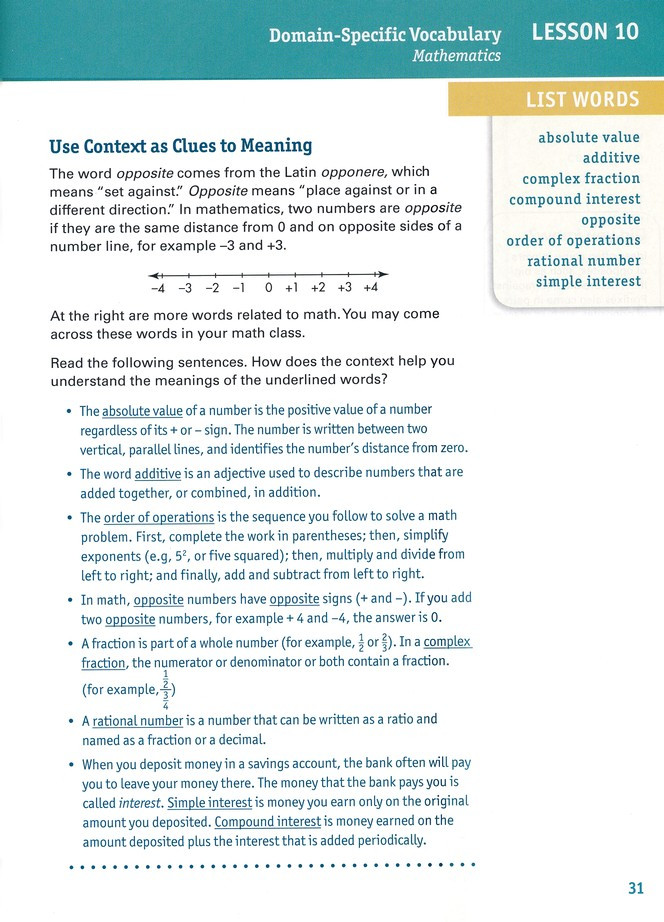 Domain-Specific Vocabulary
Mathematics

LESSON 10

Use Context as Clues to Meaning

The word opposite comes from the Latin opponere, which means "set against." Opposite means "place against or in a different direction." In mathematics, two numbers are opposite if they are the same distance from 0 and on opposite sides of a number line, for example –3 and +3.

–4 –3 –2 –1 0 +1 +2 +3 +4

At the right are more words related to math. You may come across these words in your math class.

Read the following sentences. How does the context help you understand the meanings of the underlined words?

• The absolute value of a number is the positive value of a number regardless of its + or – sign. The number is written between two vertical, parallel lines, and identifies the number's distance from zero.

• The word additive is an adjective used to describe numbers that are added together, or combined, in addition.

• The order of operations is the sequence you follow to solve a math problem. First, complete the work in parentheses; then, simplify exponents (e.g, $5^2$, or five squared); then, multiply and divide from left to right; and finally, add and subtract from left to right.

• In math, opposite numbers have opposite signs (+ and –). If you add two opposite numbers, for example + 4 and –4, the answer is 0.

• A fraction is part of a whole number (for example, $\frac{1}{2}$ or $\frac{2}{3}$). In a complex fraction, the numerator or denominator or both contain a fraction. (for example, $\frac{\frac{1}{2}}{\frac{3}{4}}$)

• A rational number is a number that can be written as a ratio and named as a fraction or a decimal.

• When you deposit money in a savings account, the bank often will pay you to leave your money there. The money that the bank pays you is called interest. Simple interest is money you earn only on the original amount you deposited. Compound interest is money earned on the amount deposited plus the interest that is added periodically.

LIST WORDS
absolute value
additive
complex fraction
compound interest
opposite
order of operations
rational number
simple interest

31